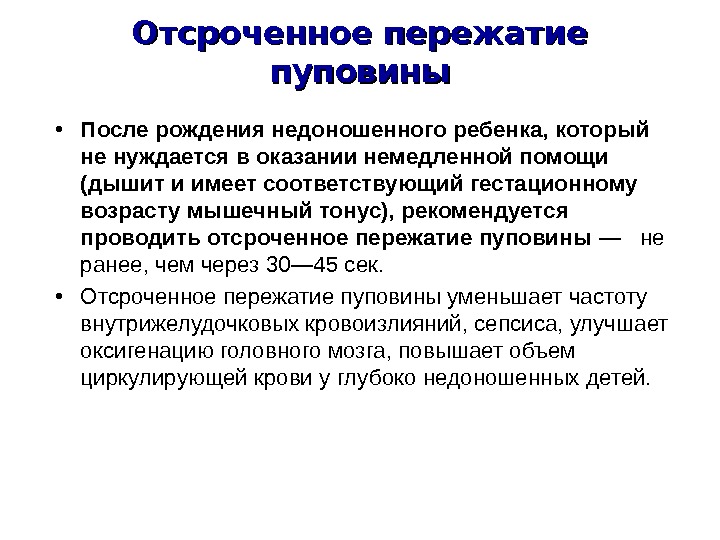 Отсроченное пережатие пуповины

• После рождения недоношенного ребенка, который не нуждается в оказании немедленной помощи (дышит и имеет соответствующий гестационному возрасту мышечный тонус), рекомендуется проводить отсроченное пережатие пуповины — не ранее, чем через 30—45 сек.

• Отсроченное пережатие пуповины уменьшает частоту внутрижелудочковых кровоизлияний, сепсиса, улучшает оксигенацию головного мозга, повышает объем циркулирующей крови у глубоко недоношенных детей.